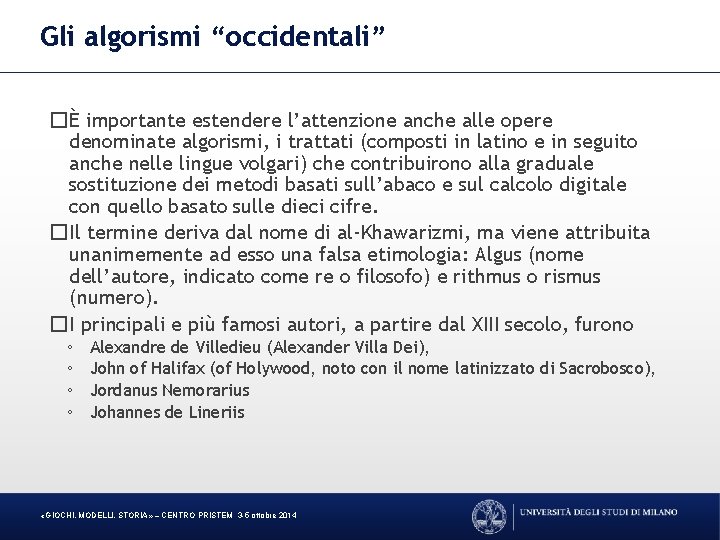 Gli algorismi “occidentali”

□È importante estendere l’attenzione anche alle opere denominate algorismi, i trattati (composti in latino e in seguito anche nelle lingue volgari) che contribuirono alla graduale sostituzione dei metodi basati sull’abaco e sul calcolo digitale con quello basato sulle dieci cifre.

□Il termine deriva dal nome di al-Khawarizmi, ma viene attribuita unanimemente ad esso una falsa etimologia: Algus (nome dell’autore, indicato come re o filosofo) e rithmus o rismus (numero).

□I principali e più famosi autori, a partire dal XIII secolo, furono
◦ Alexandre de Villedieu (Alexander Villa Dei),
◦ John of Halifax (of Holywood, noto con il nome latinizzato di Sacrobosco),
◦ Jordanus Nemorarius
◦ Johannes de Lineriis

«GIOCHI, MODELLI, STORIA» – CENTRO PRISTEM 3-5 ottobre 2014

UNIVERSITÀ DEGLI STUDI DI MILANO